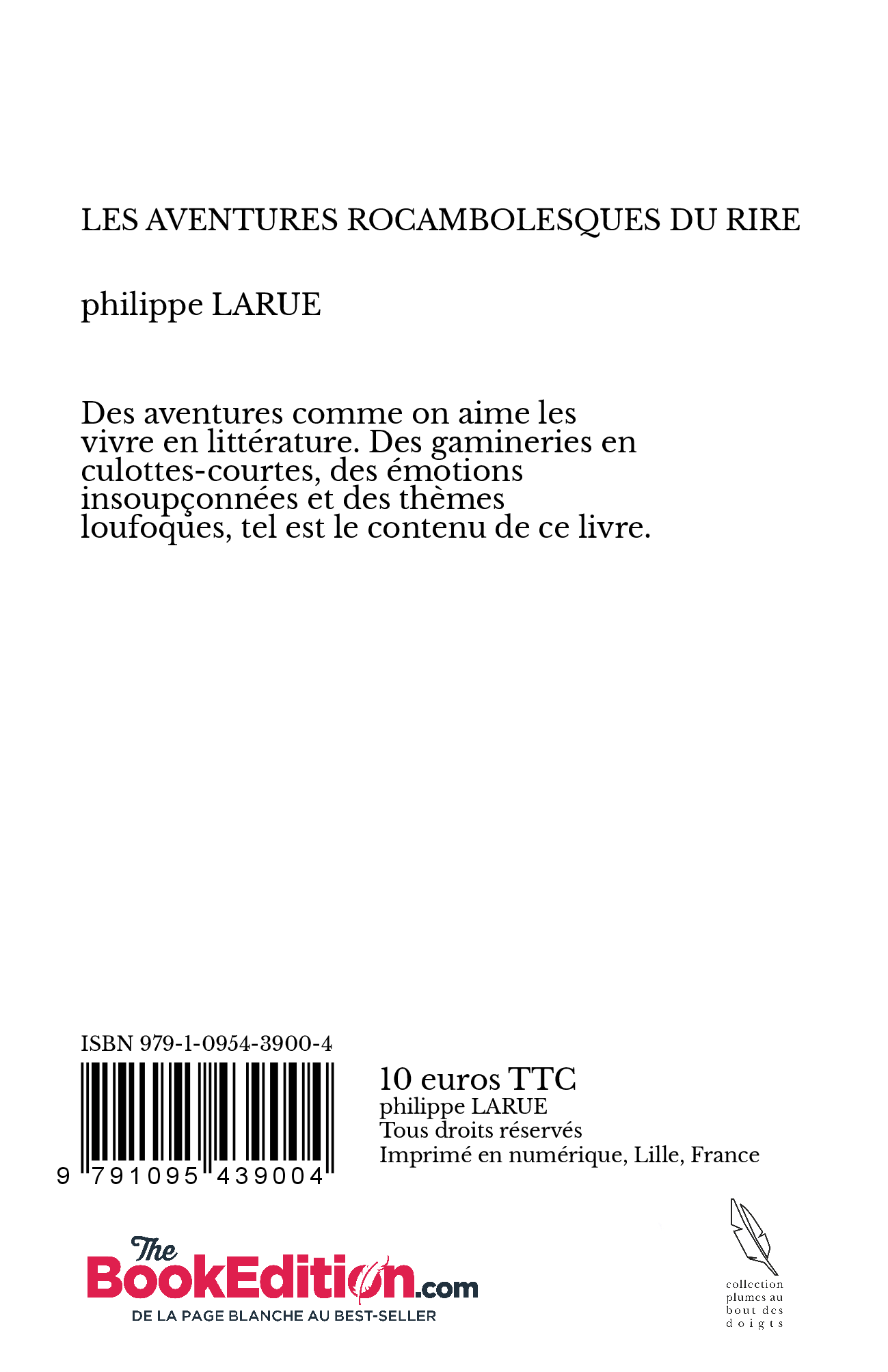 LES AVENTURES ROCAMBOLESQUES DU RIRE

philippe LARUE

Des aventures comme on aime les vivre en littérature. Des gamineries en culottes-courtes, des émotions insoupçonnées et des thèmes loufoques, tel est le contenu de ce livre.

ISBN 979-1-0954-3900-4

9 791095 439004

10 euros TTC
philippe LARUE
Tous droits réservés
Imprimé en numérique, Lille, France

The BookEdition.com
DE LA PAGE BLANCHE AU BEST-SELLER

collection plumes au bout des doigts